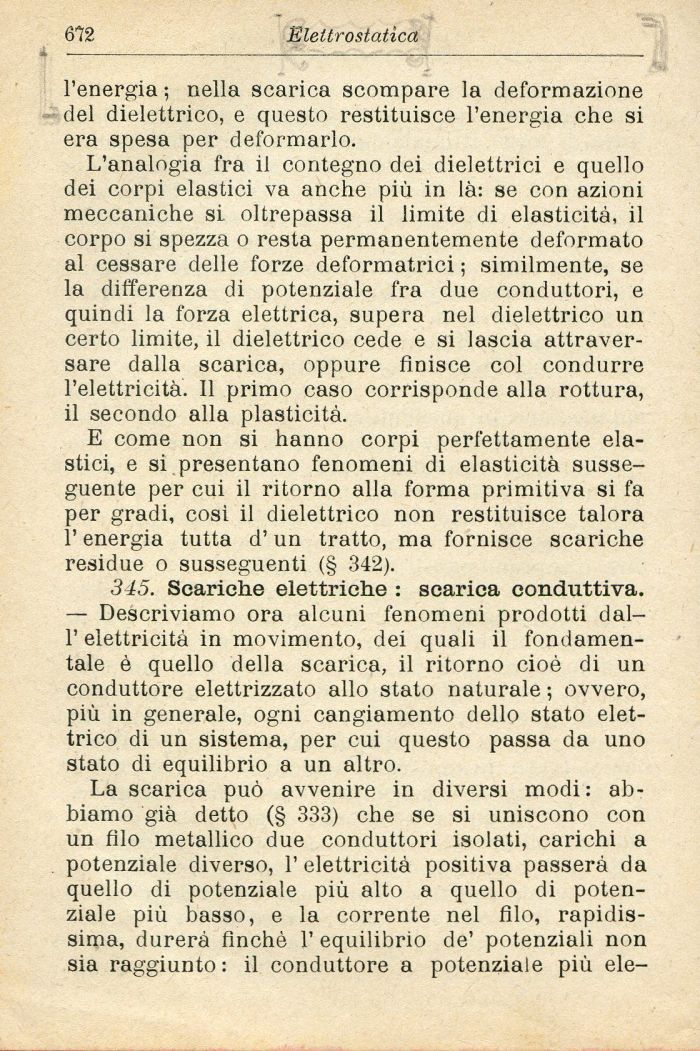 672 Elettrostatica

l'energia; nella scarica scompare la deformazione del dielettrico, e questo restituisce l'energia che si era spesa per deformarlo.

L'analogia fra il contegno dei dielettrici e quello dei corpi elastici va anche più in là: se con azioni meccaniche si oltrepassa il limite di elasticità, il corpo si spezza o resta permanentemente deformato al cessare delle forze deformatrici; similmente, se la differenza di potenziale fra due conduttori, e quindi la forza elettrica, supera nel dielettrico un certo limite, il dielettrico cede e si lascia attraversare dalla scarica, oppure finisce col condurre l'elettricità. Il primo caso corrisponde alla rottura, il secondo alla plasticità.

E come non si hanno corpi perfettamente elastici, e si presentano fenomeni di elasticità susseguente per cui il ritorno alla forma primitiva si fa per gradi, così il dielettrico non restituisce talora l'energia tutta d'un tratto, ma fornisce scariche residue o susseguenti (§ 342).

345. Scariche elettriche: scarica conduttiva. — Descriviamo ora alcuni fenomeni prodotti dall'elettricità in movimento, dei quali il fondamentale è quello della scarica, il ritorno cioè di un conduttore elettrizzato allo stato naturale; ovvero, più in generale, ogni cangiamento dello stato elettrico di un sistema, per cui questo passa da uno stato di equilibrio a un altro.

La scarica può avvenire in diversi modi: abbiamo già detto (§ 333) che se si uniscono con un filo metallico due conduttori isolati, carichi a potenziale diverso, l'elettricità positiva passerà da quello di potenziale più alto a quello di potenziale più basso, e la corrente nel filo, rapidissima, durerà finchè l'equilibrio de' potenziali non sia raggiunto: il conduttore a potenziale più ele-